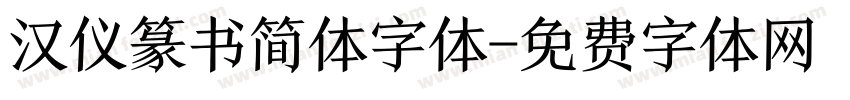 汉仪篆书简体字体-免费字体网